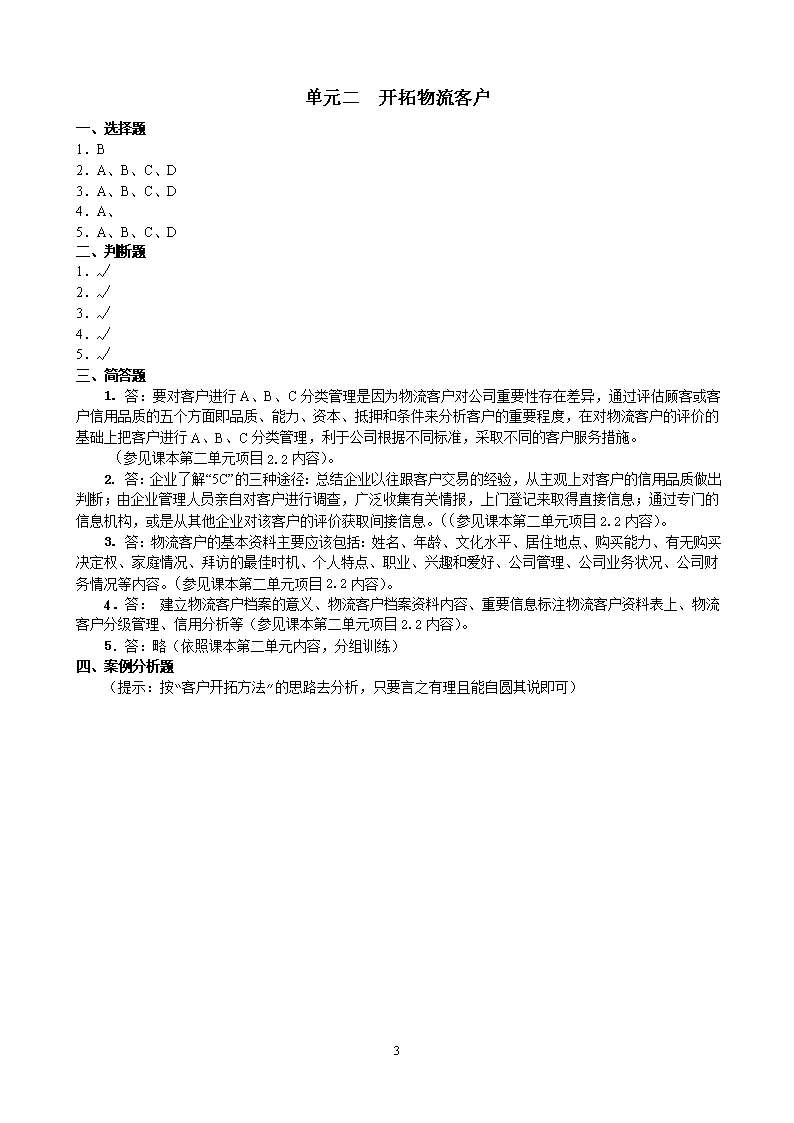 单元二　开拓物流客户

一、选择题

1．B

2．A、B、C、D

3．A、B、C、D

4．A、

5．A、B、C、D

二、判断题

1．√

2．√

3．√

4．√

5．√

三、简答题

1. 答：要对客户进行 A、B、C 分类管理是因为物流客户对公司重要性存在差异，通过评估顾客或客户信用品质的五个方面即品质、能力、资本、抵押和条件来分析客户的重要程度，在对物流客户的评价的基础上把客户进行 A、B、C 分类管理，利于公司根据不同标准，采取不同的客户服务措施。

（参见课本第二单元项目 2.2 内容）。

2. 答：企业了解“5C”的三种途径：总结企业以往跟客户交易的经验，从主观上对客户的信用品质做出判断；由企业管理人员亲自对客户进行调查，广泛收集有关情报，上门登记来取得直接信息；通过专门的信息机构，或是从其他企业对该客户的评价获取间接信息。（（参见课本第二单元项目 2.2 内容）。

3. 答：物流客户的基本资料主要应该包括：姓名、年龄、文化水平、居住地点、购买能力、有无购买决定权、家庭情况、拜访的最佳时机、个人特点、职业、兴趣和爱好、公司管理、公司业务状况、公司财务情况等内容。（参见课本第二单元项目 2.2 内容）。

4．答： 建立物流客户档案的意义、物流客户档案资料内容、重要信息标注物流客户资料表上、物流客户分级管理、信用分析等（参见课本第二单元项目 2.2 内容）。

5．答：略（依照课本第二单元内容，分组训练）

四、案例分析题

（提示：按“客户开拓方法”的思路去分析，只要言之有理且能自圆其说即可）

3